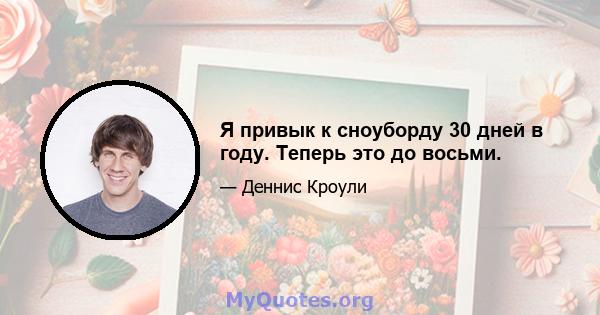 Я привык к сноуборду 30 дней в году. Теперь это до восьми.

— Деннис Кроули

MyQuotes.org